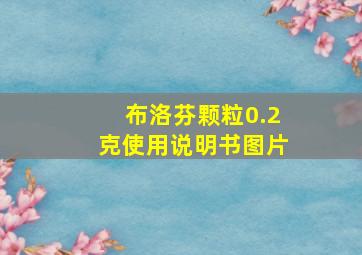 布洛芬颗粒0.2克使用说明书图片